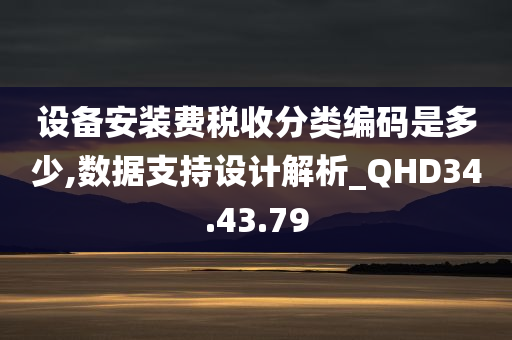 设备安装费税收分类编码是多少,数据支持设计解析_QHD34.43.79